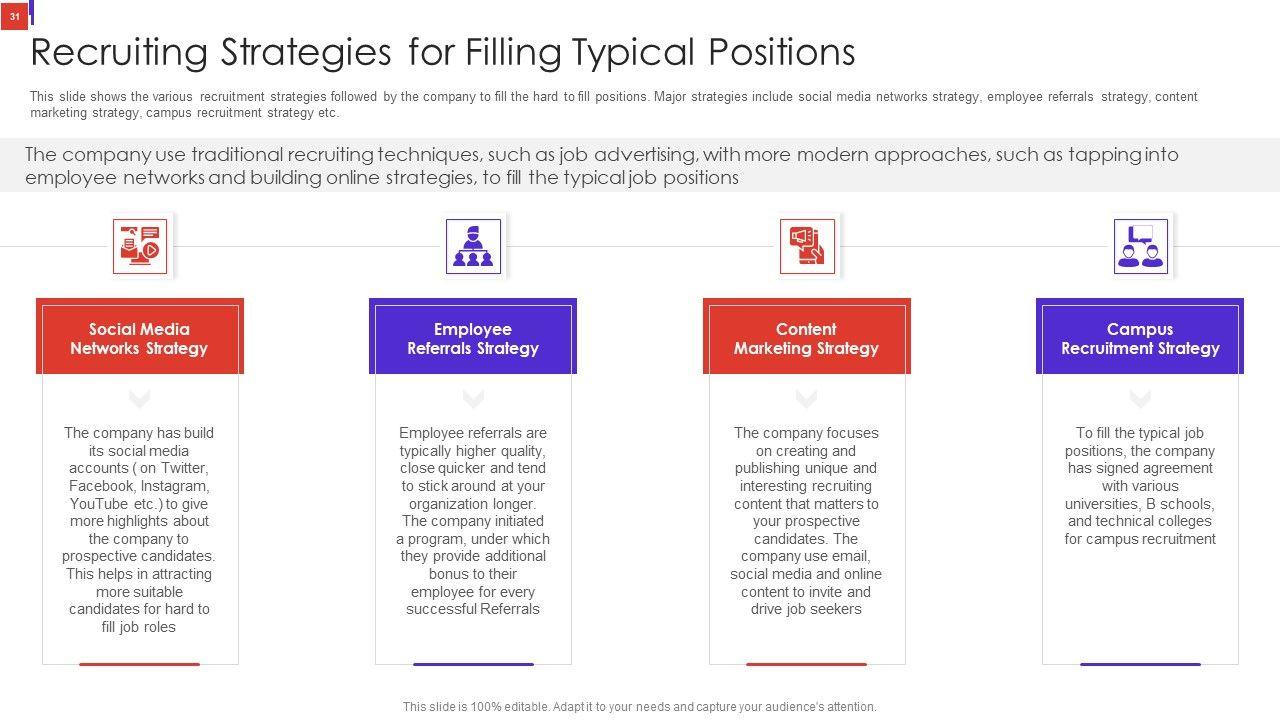 31

Recruiting Strategies for Filling Typical Positions

This slide shows the various recruitment strategies followed by the company to fill the hard to fill positions. Major strategies include social media networks strategy, employee referrals strategy, content marketing strategy, campus recruitment strategy etc.

The company use traditional recruiting techniques, such as job advertising, with more modern approaches, such as tapping into employee networks and building online strategies, to fill the typical job positions

Social Media Networks Strategy

The company has build its social media accounts ( on Twitter, Facebook, Instagram, YouTube etc.) to give more highlights about the company to prospective candidates. This helps in attracting more suitable candidates for hard to fill job roles

Employee Referrals Strategy

Employee referrals are typically higher quality, close quicker and tend to stick around at your organization longer. The company initiated a program, under which they provide additional bonus to their employee for every successful Referrals

Content Marketing Strategy

The company focuses on creating and publishing unique and interesting recruiting content that matters to your prospective candidates. The company use email, social media and online content to invite and drive job seekers

Campus Recruitment Strategy

To fill the typical job positions, the company has signed agreement with various universities, B schools, and technical colleges for campus recruitment

This slide is 100% editable. Adapt it to your needs and capture your audience's attention.